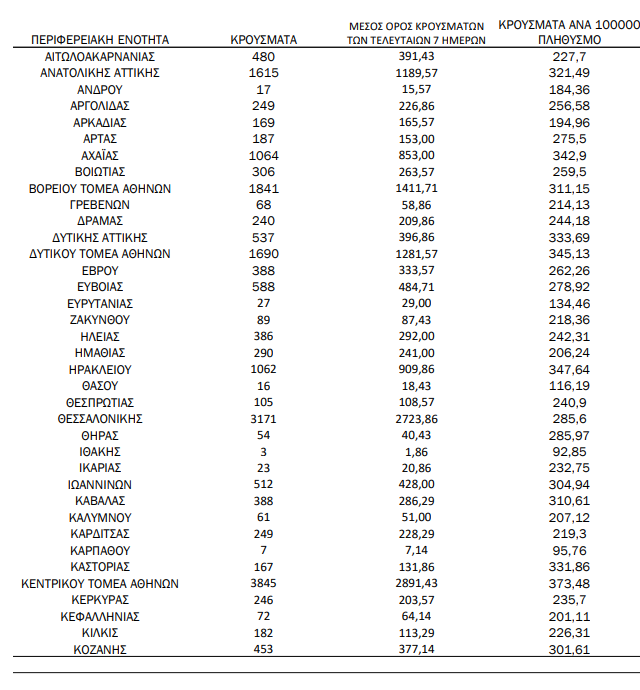 | ΠΕΡΙΦΕΡΕΙΑΚΗ ΕΝΟΤΗΤΑ | ΚΡΟΥΣΜΑΤΑ | ΜΕΣΟΣ ΟΡΟΣ ΚΡΟΥΣΜΑΤΩΝ ΤΩΝ ΤΕΛΕΥΤΑΙΩΝ 7 ΗΜΕΡΩΝ | ΚΡΟΥΣΜΑΤΑ ΑΝΑ 100000 ΠΛΗΘΥΣΜΟ |
|---|---|---|---|
| ΑΙΤΩΛΟΑΚΑΡΝΑΝΙΑΣ | 480 | 391,43 | 227,7 |
| ΑΝΑΤΟΛΙΚΗΣ ΑΤΤΙΚΗΣ | 1615 | 1189,57 | 321,49 |
| ΑΝΔΡΟΥ | 17 | 15,57 | 184,36 |
| ΑΡΓΟΛΙΔΑΣ | 249 | 226,86 | 256,58 |
| ΑΡΚΑΔΙΑΣ | 169 | 165,57 | 194,96 |
| ΑΡΤΑΣ | 187 | 153,00 | 275,5 |
| ΑΧΑΪΑΣ | 1064 | 853,00 | 342,9 |
| ΒΟΙΩΤΙΑΣ | 306 | 263,57 | 259,5 |
| ΒΟΡΕΙΟΥ ΤΟΜΕΑ ΑΘΗΝΩΝ | 1841 | 1411,71 | 311,15 |
| ΓΡΕΒΕΝΩΝ | 68 | 58,86 | 214,13 |
| ΔΡΑΜΑΣ | 240 | 209,86 | 244,18 |
| ΔΥΤΙΚΗΣ ΑΤΤΙΚΗΣ | 537 | 396,86 | 333,69 |
| ΔΥΤΙΚΟΥ ΤΟΜΕΑ ΑΘΗΝΩΝ | 1690 | 1281,57 | 345,13 |
| ΕΒΡΟΥ | 388 | 333,57 | 262,26 |
| ΕΥΒΟΙΑΣ | 588 | 484,71 | 278,92 |
| ΕΥΡΥΤΑΝΙΑΣ | 27 | 29,00 | 134,46 |
| ΖΑΚΥΝΘΟΥ | 89 | 87,43 | 218,36 |
| ΗΛΕΙΑΣ | 386 | 292,00 | 242,31 |
| ΗΜΑΘΙΑΣ | 290 | 241,00 | 206,24 |
| ΗΡΑΚΛΕΙΟΥ | 1062 | 909,86 | 347,64 |
| ΘΑΣΟΥ | 16 | 18,43 | 116,19 |
| ΘΕΣΠΡΩΤΙΑΣ | 105 | 108,57 | 240,9 |
| ΘΕΣΣΑΛΟΝΙΚΗΣ | 3171 | 2723,86 | 285,6 |
| ΘΗΡΑΣ | 54 | 40,43 | 285,97 |
| ΙΘΑΚΗΣ | 3 | 1,86 | 92,85 |
| ΙΚΑΡΙΑΣ | 23 | 20,86 | 232,75 |
| ΙΩΑΝΝΙΝΩΝ | 512 | 428,00 | 304,94 |
| ΚΑΒΑΛΑΣ | 388 | 286,29 | 310,61 |
| ΚΑΛΥΜΝΟΥ | 61 | 51,00 | 207,12 |
| ΚΑΡΔΙΤΣΑΣ | 249 | 228,29 | 219,3 |
| ΚΑΡΠΑΘΟΥ | 7 | 7,14 | 95,76 |
| ΚΑΣΤΟΡΙΑΣ | 167 | 131,86 | 331,86 |
| ΚΕΝΤΡΙΚΟΥ ΤΟΜΕΑ ΑΘΗΝΩΝ | 3845 | 2891,43 | 373,48 |
| ΚΕΡΚΥΡΑΣ | 246 | 203,57 | 235,7 |
| ΚΕΦΑΛΛΗΝΙΑΣ | 72 | 64,14 | 201,11 |
| ΚΙΛΚΙΣ | 182 | 113,29 | 226,31 |
| ΚΟΖΑΝΗΣ | 453 | 377,14 | 301,61 |